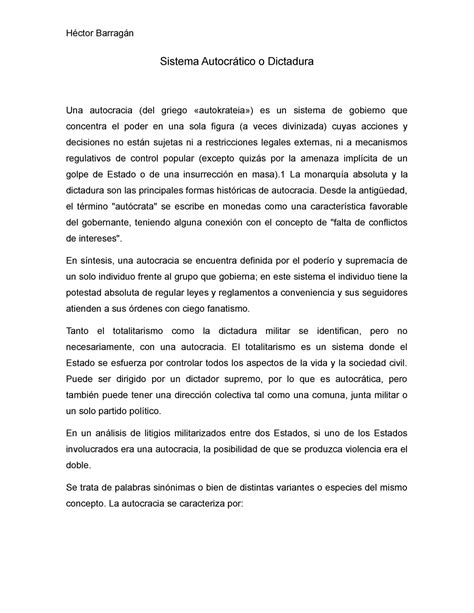 Héctor Barragán

Sistema Autocrático o Dictadura

Una autocracia (del griego «autokrateia») es un sistema de gobierno que concentra el poder en una sola figura (a veces divinizada) cuyas acciones y decisiones no están sujetas ni a restricciones legales externas, ni a mecanismos regulativos de control popular (excepto quizás por la amenaza implícita de un golpe de Estado o de una insurrección en masa).1 La monarquía absoluta y la dictadura son las principales formas históricas de autocracia. Desde la antigüedad, el término "autócrata" se escribe en monedas como una característica favorable del gobernante, teniendo alguna conexión con el concepto de "falta de conflictos de intereses".

En síntesis, una autocracia se encuentra definida por el poderío y supremacía de un solo individuo frente al grupo que gobierna; en este sistema el individuo tiene la potestad absoluta de regular leyes y reglamentos a conveniencia y sus seguidores atienden a sus órdenes con ciego fanatismo.

Tanto el totalitarismo como la dictadura militar se identifican, pero no necesariamente, con una autocracia. El totalitarismo es un sistema donde el Estado se esfuerza por controlar todos los aspectos de la vida y la sociedad civil. Puede ser dirigido por un dictador supremo, por lo que es autocrática, pero también puede tener una dirección colectiva tal como una comuna, junta militar o un solo partido político.

En un análisis de litigios militarizados entre dos Estados, si uno de los Estados involucrados era una autocracia, la posibilidad de que se produzca violencia era el doble.

Se trata de palabras sinónimas o bien de distintas variantes o especies del mismo concepto. La autocracia se caracteriza por: